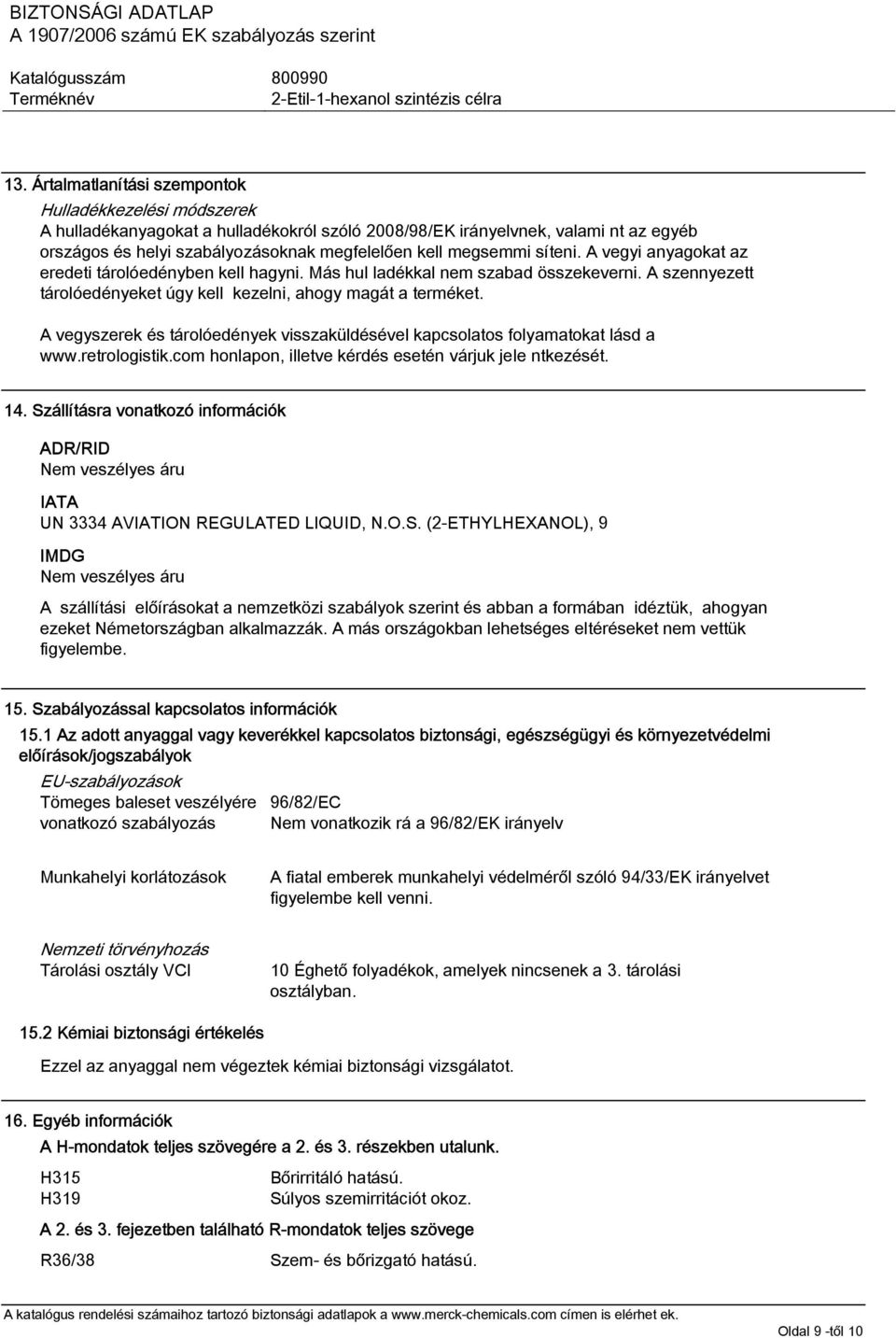 BIZTONSÁGI ADATLAP
A 1907/2006 számú EK szabályozás szerint

Katalógusszám 800990
Terméknév 2-Etil-1-hexanol szintézis célra

13. Ártalmatlanítási szempontok

Hulladékkezelési módszerek
A hulladékanyagokat a hulladékokról szóló 2008/98/EK irányelvnek, valami nt az egyéb országos és helyi szabályozásoknak megfelelően kell megsemmi síteni. A vegyi anyagokat az eredeti tárolóedényben kell hagyni. Más hul ladékkal nem szabad összekeverni. A szennyezett tárolóedényeket úgy kell kezelni, ahogy magát a terméket.

A vegyszerek és tárolóedények visszaküldésével kapcsolatos folyamatokat lásd a www.retrologistik.com honlapon, illetve kérdés esetén várjuk jele ntkezését.

14. Szállításra vonatkozó információk

ADR/RID
Nem veszélyes áru

IATA
UN 3334 AVIATION REGULATED LIQUID, N.O.S. (2-ETHYLHEXANOL), 9

IMDG
Nem veszélyes áru

A szállítási előírásokat a nemzetközi szabályok szerint és abban a formában idéztük, ahogyan ezeket Németországban alkalmazzák. A más országokban lehetséges eltéréseket nem vettük figyelembe.

15. Szabályozással kapcsolatos információk

15.1 Az adott anyaggal vagy keverékkel kapcsolatos biztonsági, egészségügyi és környezetvédelmi előírások/jogszabályok

EU-szabályozások
Tömeges baleset veszélyére vonatkozó szabályozás 96/82/EC
Nem vonatkozik rá a 96/82/EK irányelv

Munkahelyi korlátozások A fiatal emberek munkahelyi védelméről szóló 94/33/EK irányelvet figyelembe kell venni.

Nemzeti törvényhozás
Tárolási osztály VCI 10 Éghető folyadékok, amelyek nincsenek a 3. tárolási osztályban.

15.2 Kémiai biztonsági értékelés

Ezzel az anyaggal nem végeztek kémiai biztonsági vizsgálatot.

16. Egyéb információk

A H-mondatok teljes szövegére a 2. és 3. részekben utalunk.

H315 Bőrirritáló hatású.
H319 Súlyos szemirritációt okoz.

A 2. és 3. fejezetben található R-mondatok teljes szövege

R36/38 Szem- és bőrizgató hatású.

A katalógus rendelési számaihoz tartozó biztonsági adatlapok a www.merck-chemicals.com címen is elérhet ek.

Oldal 9 -től 10